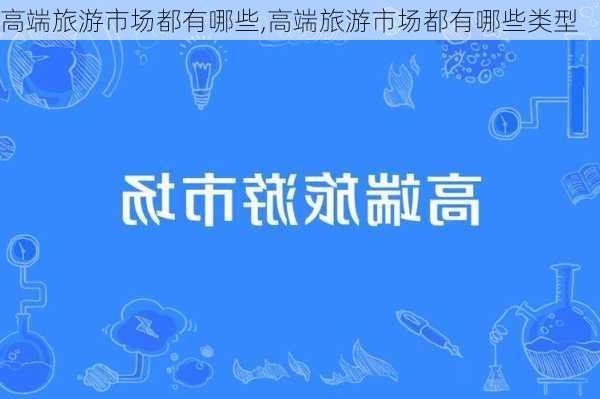 高端旅游市场都有哪些,高端旅游市场都有哪些类型

高端旅游市场